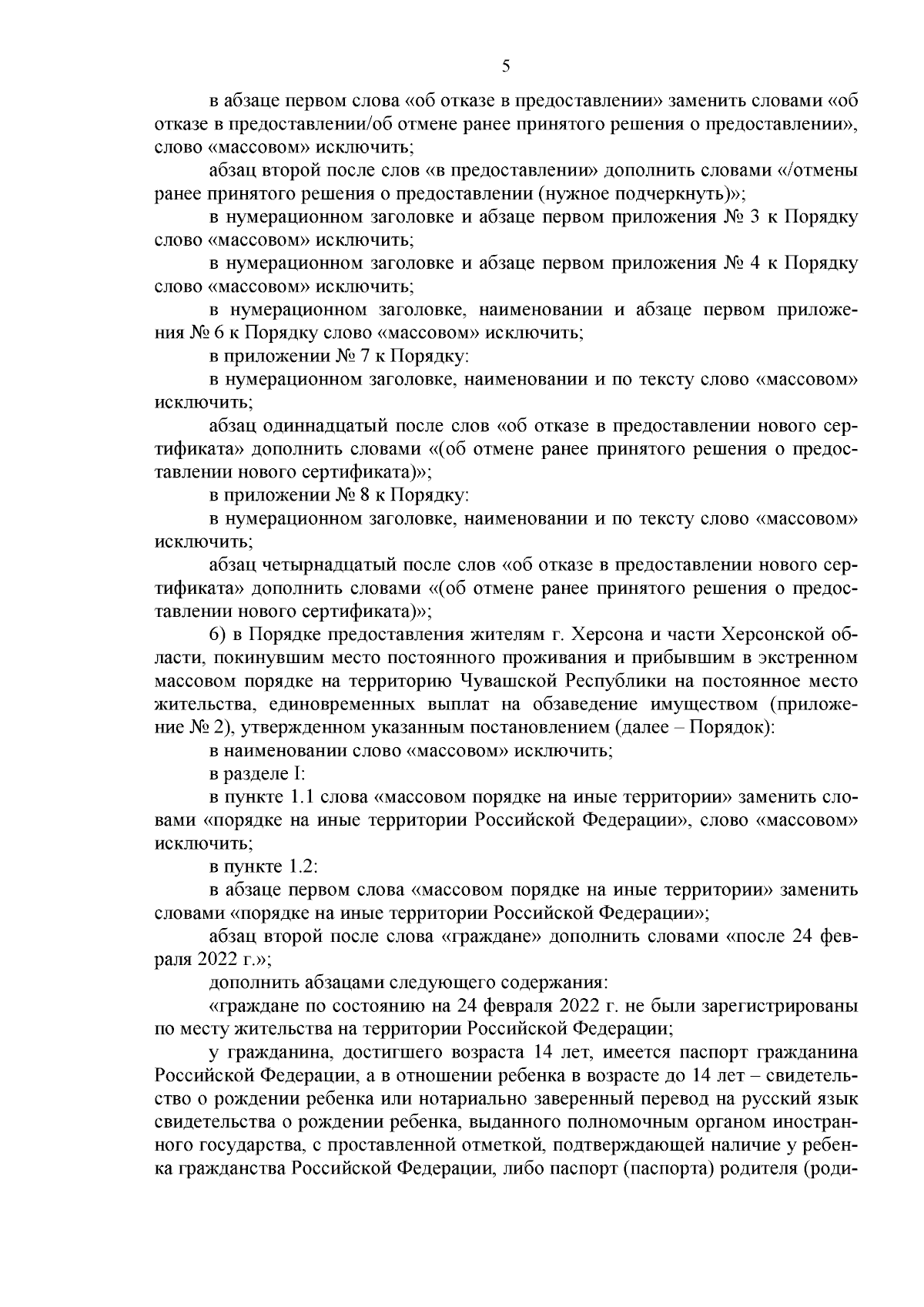 5

в абзаце первом слова «об отказе в предоставлении» заменить словами «об отказе в предоставлении/об отмене ранее принятого решения о предоставлении», слово «массовом» исключить;

абзац второй после слов «в предоставлении» дополнить словами «/отмены ранее принятого решения о предоставлении (нужное подчеркнуть)»;

в нумерационном заголовке и абзаце первом приложения № 3 к Порядку слово «массовом» исключить;

в нумерационном заголовке и абзаце первом приложения № 4 к Порядку слово «массовом» исключить;

в нумерационном заголовке, наименовании и абзаце первом приложения № 6 к Порядку слово «массовом» исключить;

в приложении № 7 к Порядку:

в нумерационном заголовке, наименовании и по тексту слово «массовом» исключить;

абзац одиннадцатый после слов «об отказе в предоставлении нового сертификата» дополнить словами «(об отмене ранее принятого решения о предоставлении нового сертификата)»;

в приложении № 8 к Порядку:

в нумерационном заголовке, наименовании и по тексту слово «массовом» исключить;

абзац четырнадцатый после слов «об отказе в предоставлении нового сертификата» дополнить словами «(об отмене ранее принятого решения о предоставлении нового сертификата)»;

6) в Порядке предоставления жителям г. Херсона и части Херсонской области, покинувшим место постоянного проживания и прибывшим в экстренном массовом порядке на территорию Чувашской Республики на постоянное место жительства, единовременных выплат на обзаведение имуществом (приложение № 2), утвержденном указанным постановлением (далее – Порядок):

в наименовании слово «массовом» исключить;

в разделе I:

в пункте 1.1 слова «массовом порядке на иные территории» заменить словами «порядке на иные территории Российской Федерации», слово «массовом» исключить;

в пункте 1.2:

в абзаце первом слова «массовом порядке на иные территории» заменить словами «порядке на иные территории Российской Федерации»;

абзац второй после слова «граждане» дополнить словами «после 24 февраля 2022 г.»;

дополнить абзацами следующего содержания:

«граждане по состоянию на 24 февраля 2022 г. не были зарегистрированы по месту жительства на территории Российской Федерации;

у гражданина, достигшего возраста 14 лет, имеется паспорт гражданина Российской Федерации, а в отношении ребенка в возрасте до 14 лет – свидетельство о рождении ребенка или нотариально заверенный перевод на русский язык свидетельства о рождении ребенка, выданного полномочным органом иностранного государства, с проставленной отметкой, подтверждающей наличие у ребенка гражданства Российской Федерации, либо паспорт (паспорта) родителя (роди-